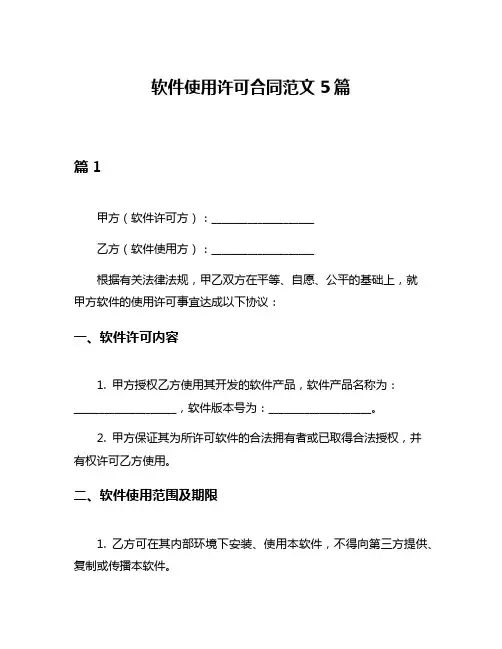 软件使用许可合同范文 5 篇

篇 1

甲方（软件许可方）：__________________

乙方（软件使用方）：__________________

根据有关法律法规，甲乙双方在平等、自愿、公平的基础上，就甲方软件的使用许可事宜达成以下协议：

一、软件许可内容

1. 甲方授权乙方使用其开发的软件产品，软件产品名称为：__________________，软件版本号为：__________________。

2. 甲方保证其为所许可软件的合法拥有者或已取得合法授权，并有权许可乙方使用。

二、软件使用范围及期限

1. 乙方可在其内部环境下安装、使用本软件，不得向第三方提供、复制或传播本软件。